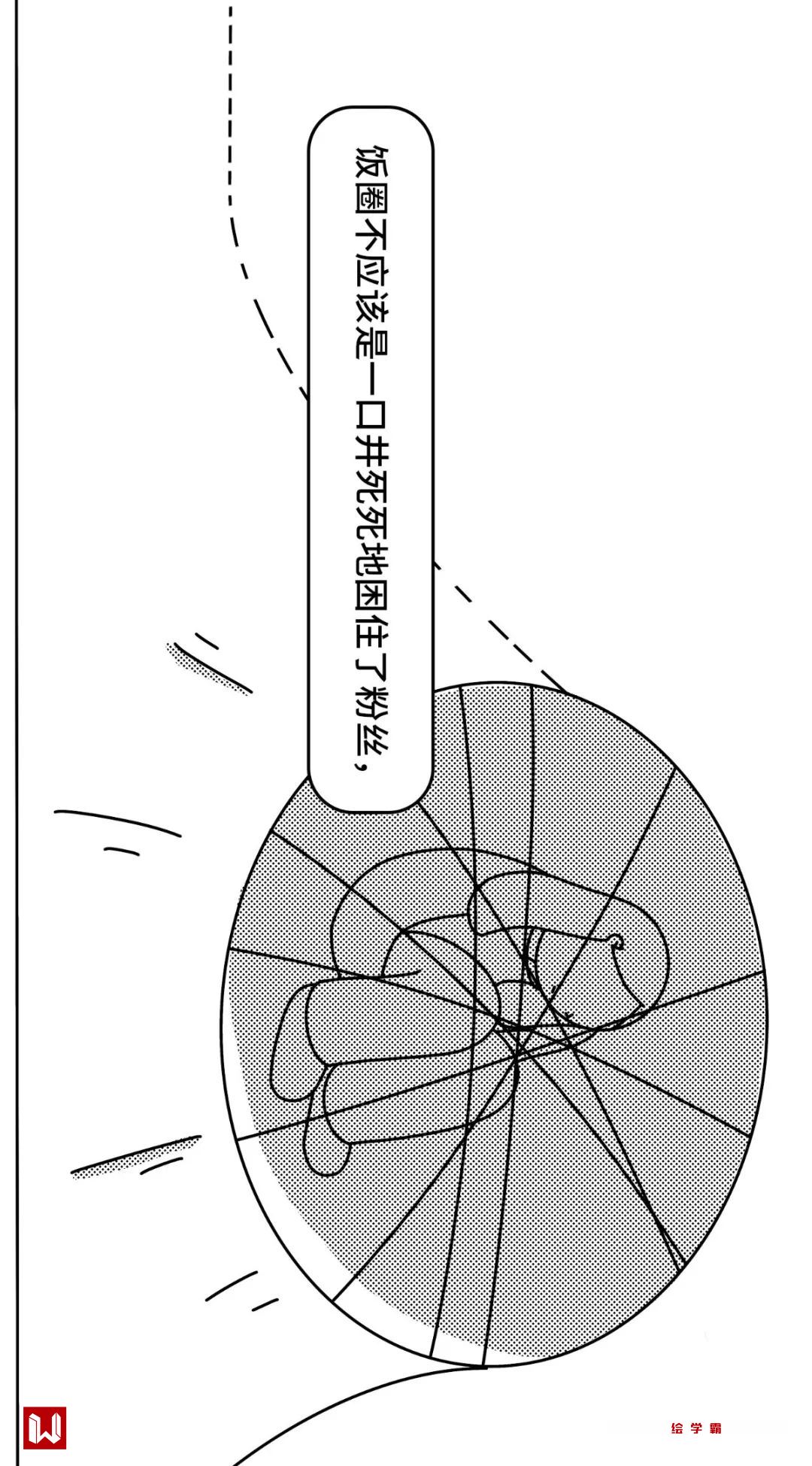 饭圈不应该是一口井死死地困住了粉丝，

绘学霸